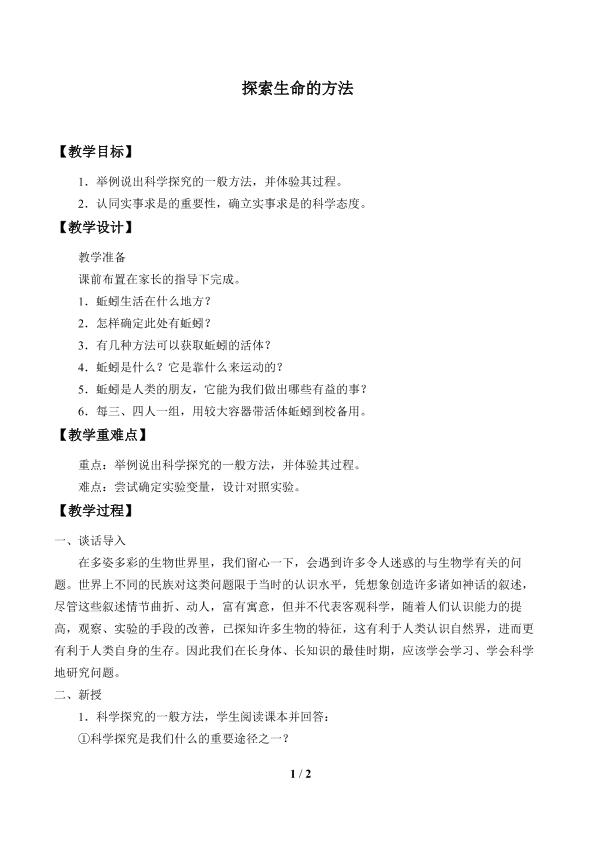 探索生命的方法

【教学目标】

1．举例说出科学探究的一般方法，并体验其过程。

2．认同实事求是的重要性，确立实事求是的科学态度。

【教学设计】

教学准备

课前布置在家长的指导下完成。

1．蚯蚓生活在什么地方？

2．怎样确定此处有蚯蚓？

3．有几种方法可以获取蚯蚓的活体？

4．蚯蚓是什么？它是靠什么来运动的？

5．蚯蚓是人类的朋友，它能为我们做出哪些有益的事？

6．每三、四人一组，用较大容器带活体蚯蚓到校备用。

【教学重难点】

重点：举例说出科学探究的一般方法，并体验其过程。

难点：尝试确定实验变量，设计对照实验。

【教学过程】

一、谈话导入

在多姿多彩的生物世界里，我们留心一下，会遇到许多令人迷惑的与生物学有关的问题。世界上不同的民族对这类问题限于当时的认识水平，凭想象创造许多诸如神话的叙述，尽管这些叙述情节曲折、动人，富有寓意，但并不代表客观科学，随着人们认识能力的提高，观察、实验的手段的改善，已探知许多生物的特征，这有利于人类认识自然界，进而更有利于人类自身的生存。因此我们在长身体、长知识的最佳时期，应该学会学习、学会科学地研究问题。

二、新授

1．科学探究的一般方法，学生阅读课本并回答：

①科学探究是我们什么的重要途径之一？

1 / 2